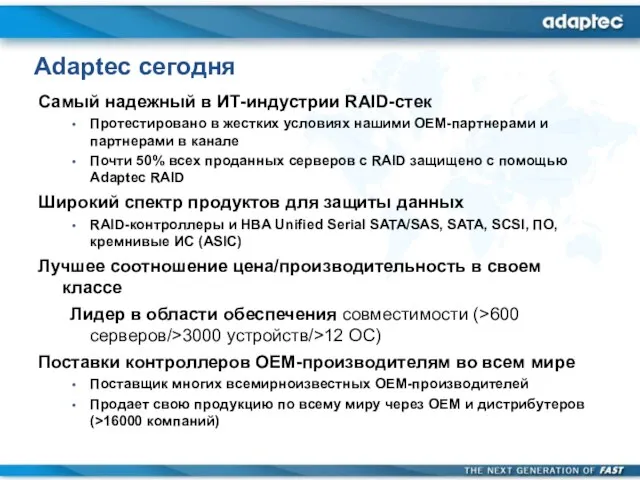 adaptec

Adaptec сегодня

Самый надежный в ИТ-индустрии RAID-стек

• Протестировано в жестких условиях нашими OEM-партнерами и партнерами в канале

• Почти 50% всех проданных серверов с RAID защищено с помощью Adaptec RAID

Широкий спектр продуктов для защиты данных

• RAID-контроллеры и HBA Unified Serial SATA/SAS, SATA, SCSI, ПО, кремнивые ИС (ASIC)

Лучшее соотношение цена/производительность в своем классе

Лидер в области обеспечения совместимости (>600 серверов/>3000 устройств/>12 ОС)

Поставки контроллеров OEM-производителям во всем мире

• Поставщик многих всемирноизвестных OEM-производителей

• Продает свою продукцию по всему миру через OEM и дистрибутеров (>16000 компаний)

THE NEXT GENERATION OF FAST